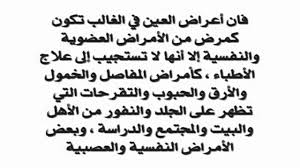 فان أعراض العين في الغالب تكون كمرض من الأمراض العضوية والنفسية إلا أنها لا تستجيب إلى علاج الأطباء ، كأمراض المفاصل والخمول والأرق والحبوب والتقرحات التي تظهر على الجلد والنفور من الأهل والبيت والمجتمع والدراسة ، وبعض الأمراض النفسية والعصبية